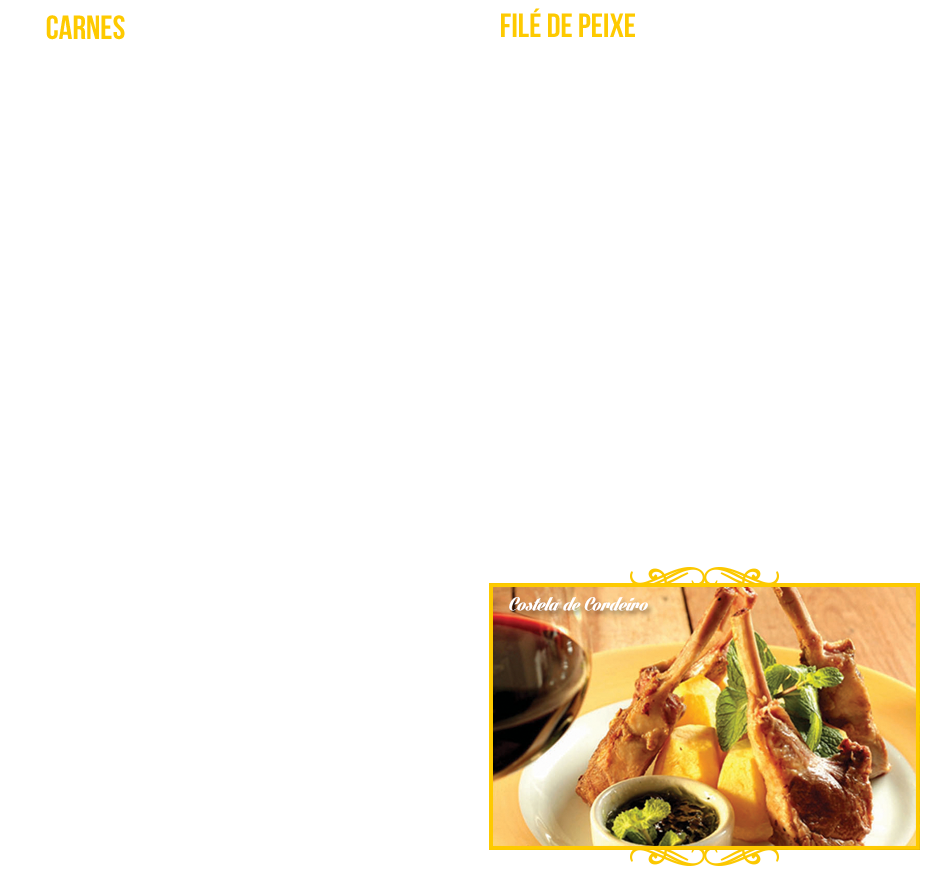 CARNES

FILÉ DE PEIXE

Costela de Cordeiro